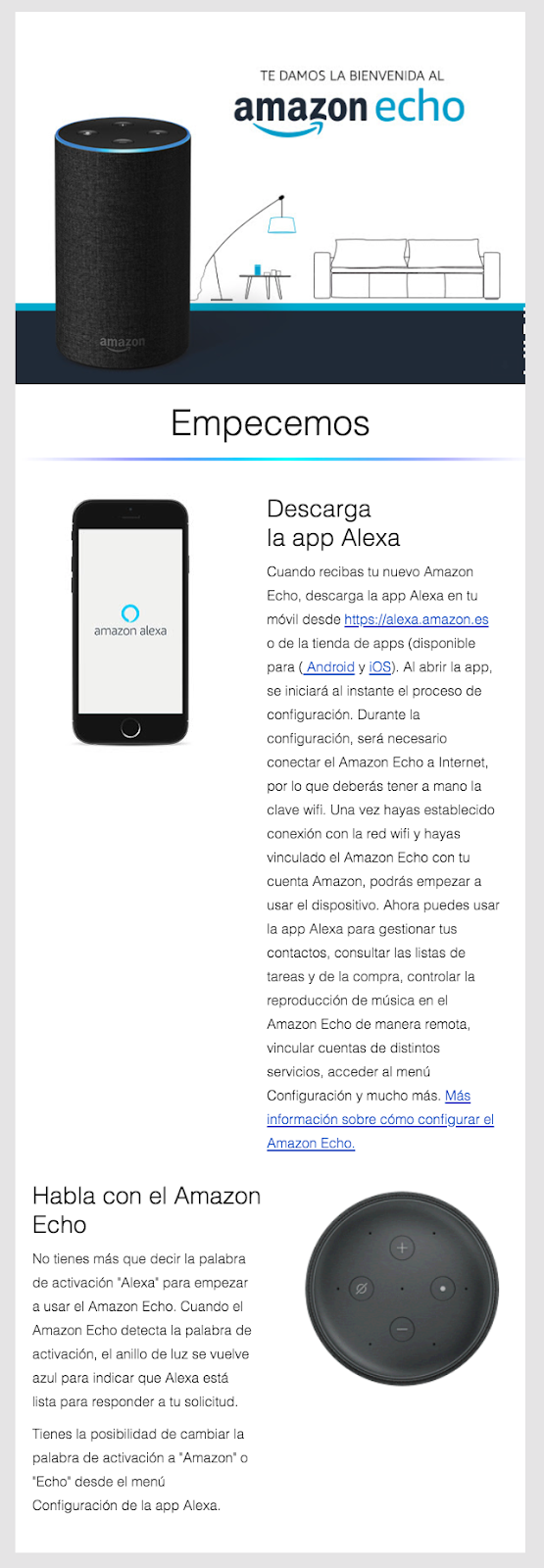 TE DAMOS LA BIENVENIDA AL

amazon echo

amazon

Empecemos

amazon alexa

Descarga la app Alexa

Cuando recibas tu nuevo Amazon Echo, descarga la app Alexa en tu móvil desde https://alexa.amazon.es o de la tienda de apps (disponible para ( Android y iOS). Al abrir la app, se iniciará al instante el proceso de configuración. Durante la configuración, será necesario conectar el Amazon Echo a Internet, por lo que deberás tener a mano la clave wifi. Una vez hayas establecido conexión con la red wifi y hayas vinculado el Amazon Echo con tu cuenta Amazon, podrás empezar a usar el dispositivo. Ahora puedes usar la app Alexa para gestionar tus contactos, consultar las listas de tareas y de la compra, controlar la reproducción de música en el Amazon Echo de manera remota, vincular cuentas de distintos servicios, acceder al menú Configuración y mucho más. Más información sobre cómo configurar el Amazon Echo.

Habla con el Amazon Echo

No tienes más que decir la palabra de activación "Alexa" para empezar a usar el Amazon Echo. Cuando el Amazon Echo detecta la palabra de activación, el anillo de luz se vuelve azul para indicar que Alexa está lista para responder a tu solicitud.

Tienes la posibilidad de cambiar la palabra de activación a "Amazon" o "Echo" desde el menú Configuración de la app Alexa.